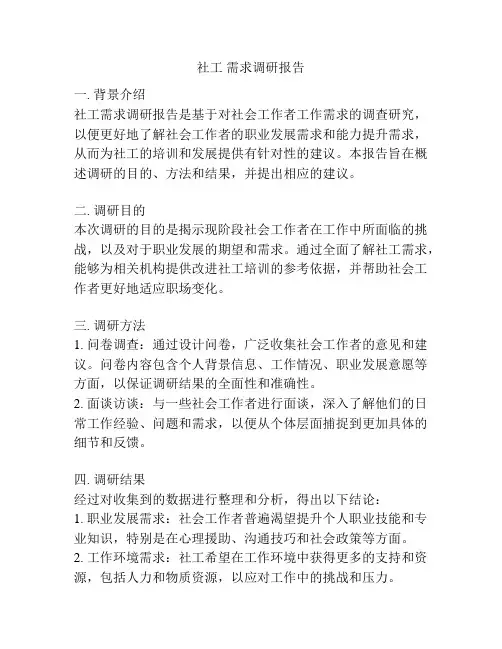 社工 需求调研报告

一. 背景介绍
社工需求调研报告是基于对社会工作者工作需求的调查研究，以便更好地了解社会工作者的职业发展需求和能力提升需求，从而为社工的培训和发展提供有针对性的建议。本报告旨在概述调研的目的、方法和结果，并提出相应的建议。

二. 调研目的
本次调研的目的是揭示现阶段社会工作者在工作中所面临的挑战，以及对于职业发展的期望和需求。通过全面了解社工需求，能够为相关机构提供改进社工培训的参考依据，并帮助社会工作者更好地适应职场变化。

三. 调研方法
1. 问卷调查：通过设计问卷，广泛收集社会工作者的意见和建议。问卷内容包含个人背景信息、工作情况、职业发展意愿等方面，以保证调研结果的全面性和准确性。
2. 面谈访谈：与一些社会工作者进行面谈，深入了解他们的日常工作经验、问题和需求，以便从个体层面捕捉到更加具体的细节和反馈。

四. 调研结果
经过对收集到的数据进行整理和分析，得出以下结论：
1. 职业发展需求：社会工作者普遍渴望提升个人职业技能和专业知识，特别是在心理援助、沟通技巧和社会政策等方面。
2. 工作环境需求：社工希望在工作环境中获得更多的支持和资源，包括人力和物质资源，以应对工作中的挑战和压力。